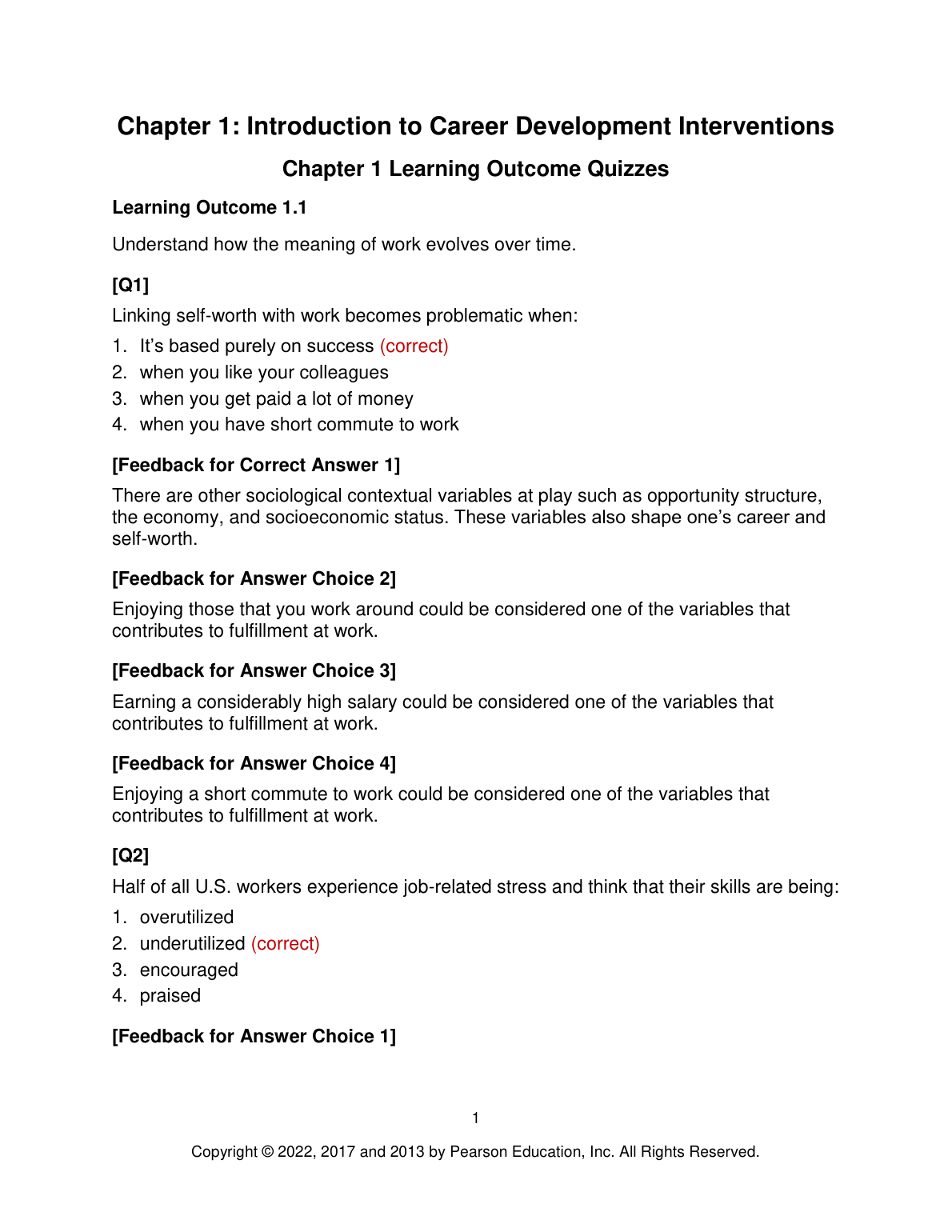 Chapter 1: Introduction to Career Development Interventions

Chapter 1 Learning Outcome Quizzes

Learning Outcome 1.1

Understand how the meaning of work evolves over time.

[Q1]

Linking self-worth with work becomes problematic when:

1. It's based purely on success (correct)
2. when you like your colleagues
3. when you get paid a lot of money
4. when you have short commute to work

[Feedback for Correct Answer 1]

There are other sociological contextual variables at play such as opportunity structure, the economy, and socioeconomic status. These variables also shape one's career and self-worth.

[Feedback for Answer Choice 2]

Enjoying those that you work around could be considered one of the variables that contributes to fulfillment at work.

[Feedback for Answer Choice 3]

Earning a considerably high salary could be considered one of the variables that contributes to fulfillment at work.

[Feedback for Answer Choice 4]

Enjoying a short commute to work could be considered one of the variables that contributes to fulfillment at work.

[Q2]

Half of all U.S. workers experience job-related stress and think that their skills are being:

1. overutilized
2. underutilized (correct)
3. encouraged
4. praised

[Feedback for Answer Choice 1]

1

Copyright © 2022, 2017 and 2013 by Pearson Education, Inc. All Rights Reserved.